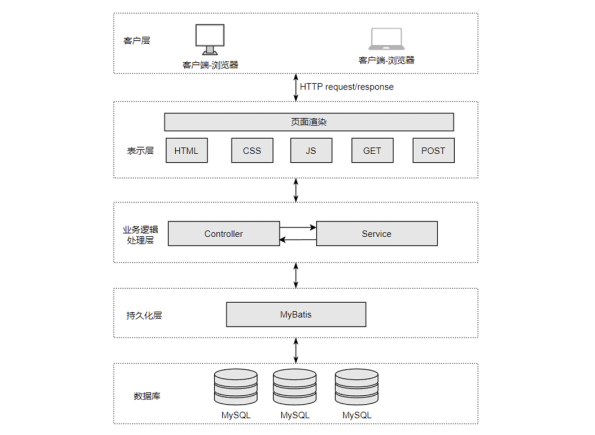 客户层

客户端-浏览器

客户端-浏览器

HTTP request/response

页面渲染

表示层

HTML

CSS

JS

GET

POST

业务逻辑处理层

Controller

Service

持久化层

MyBatis

数据库

MySQL

MySQL

MySQL